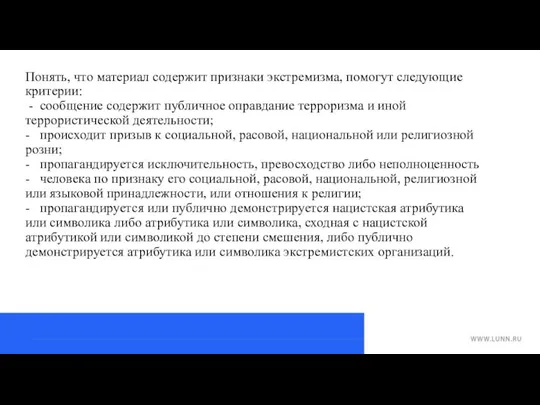 Понять, что материал содержит признаки экстремизма, помогут следующие критерии:
- сообщение содержит публичное оправдание терроризма и иной террористической деятельности;
- происходит призыв к социальной, расовой, национальной или религиозной розни;
- пропагандируется исключительность, превосходство либо неполноценность
- человека по признаку его социальной, расовой, национальной, религиозной или языковой принадлежности, или отношения к религии;
- пропагандируется или публично демонстрируется нацистская атрибутика или символика либо атрибутика или символика, сходная с нацистской атрибутикой или символикой до степени смешения, либо публично демонстрируется атрибутика или символика экстремистских организаций.

WWW.LUNN.RU